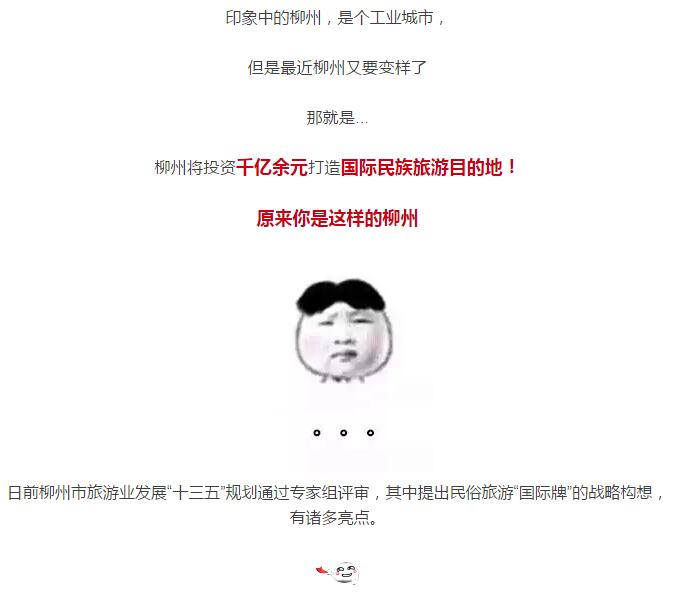 印象中的柳州，是个工业城市，

但是最近柳州又要变样了

那就是…

柳州将投资千亿余元打造国际民族旅游目的地！

原来你是这样的柳州

。。。

日前柳州市旅游业发展“十三五”规划通过专家组评审，其中提出民俗旅游“国际牌”的战略构想，有诸多亮点。